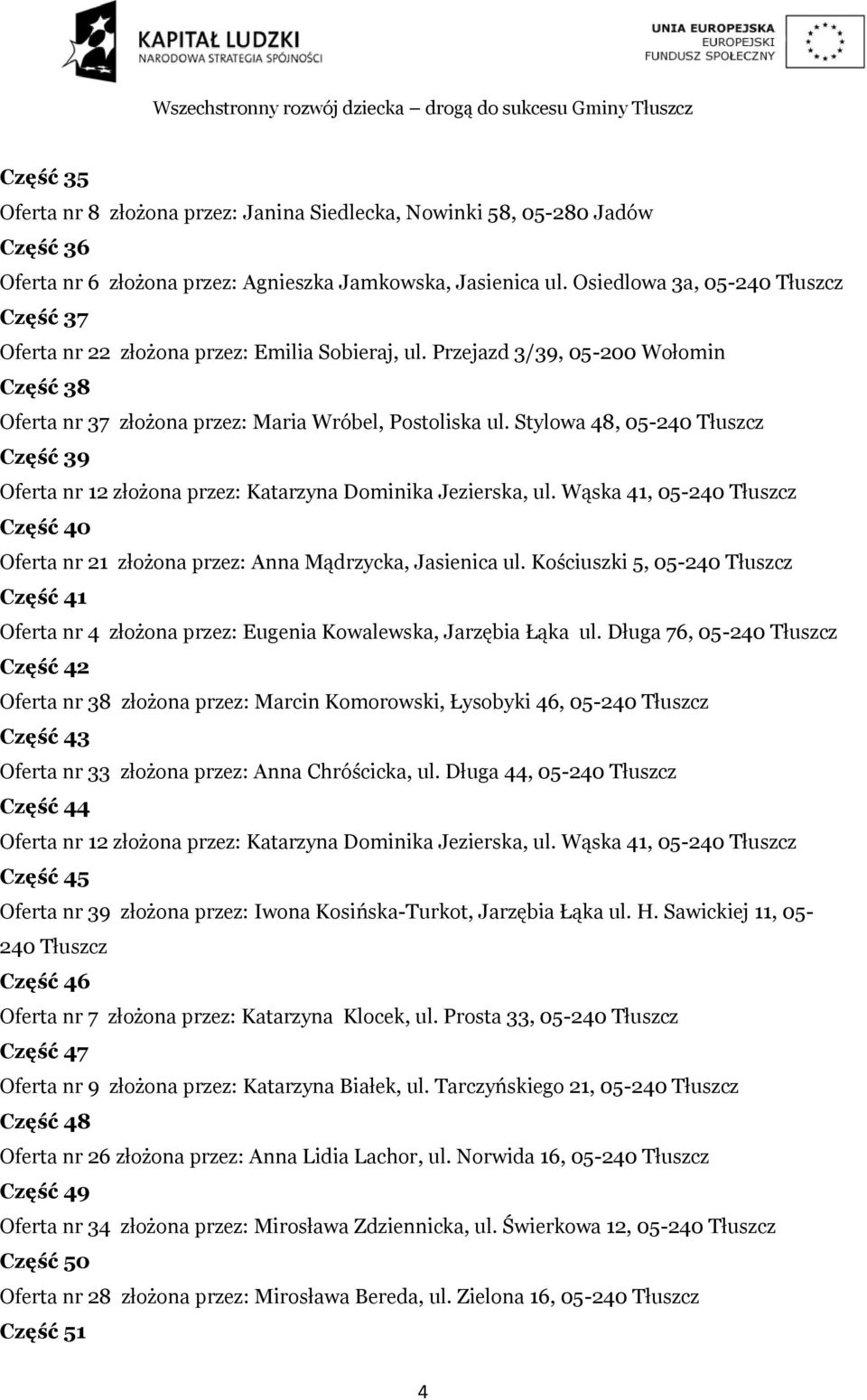 KAPITAŁ LUDZKI
NARODOWA STRATEGIA SPÓJNOŚCI

UNIA EUROPEJSKA
EUROPEJSKI
FUNDUSZ SPOŁECZNY

Wszechstronny rozwój dziecka – drogą do sukcesu Gminy Tłuszcz

Część 35

Oferta nr 8 złożona przez: Janina Siedlecka, Nowinki 58, 05-280 Jadów

Część 36

Oferta nr 6 złożona przez: Agnieszka Jamkowska, Jasienica ul. Osiedlowa 3a, 05-240 Tłuszcz

Część 37

Oferta nr 22 złożona przez: Emilia Sobieraj, ul. Przejazd 3/39, 05-200 Wołomin

Część 38

Oferta nr 37 złożona przez: Maria Wróbel, Postoliska ul. Stylowa 48, 05-240 Tłuszcz

Część 39

Oferta nr 12 złożona przez: Katarzyna Dominika Jezierska, ul. Wąska 41, 05-240 Tłuszcz

Część 40

Oferta nr 21 złożona przez: Anna Mądrzycka, Jasienica ul. Kościuszki 5, 05-240 Tłuszcz

Część 41

Oferta nr 4 złożona przez: Eugenia Kowalewska, Jarzębia Łąka ul. Długa 76, 05-240 Tłuszcz

Część 42

Oferta nr 38 złożona przez: Marcin Komorowski, Łysobyki 46, 05-240 Tłuszcz

Część 43

Oferta nr 33 złożona przez: Anna Chróścicka, ul. Długa 44, 05-240 Tłuszcz

Część 44

Oferta nr 12 złożona przez: Katarzyna Dominika Jezierska, ul. Wąska 41, 05-240 Tłuszcz

Część 45

Oferta nr 39 złożona przez: Iwona Kosińska-Turkot, Jarzębia Łąka ul. H. Sawickiej 11, 05-240 Tłuszcz

Część 46

Oferta nr 7 złożona przez: Katarzyna Klocek, ul. Prosta 33, 05-240 Tłuszcz

Część 47

Oferta nr 9 złożona przez: Katarzyna Białek, ul. Tarczyńskiego 21, 05-240 Tłuszcz

Część 48

Oferta nr 26 złożona przez: Anna Lidia Lachor, ul. Norwida 16, 05-240 Tłuszcz

Część 49

Oferta nr 34 złożona przez: Mirosława Zdziennicka, ul. Świerkowa 12, 05-240 Tłuszcz

Część 50

Oferta nr 28 złożona przez: Mirosława Bereda, ul. Zielona 16, 05-240 Tłuszcz

Część 51

4